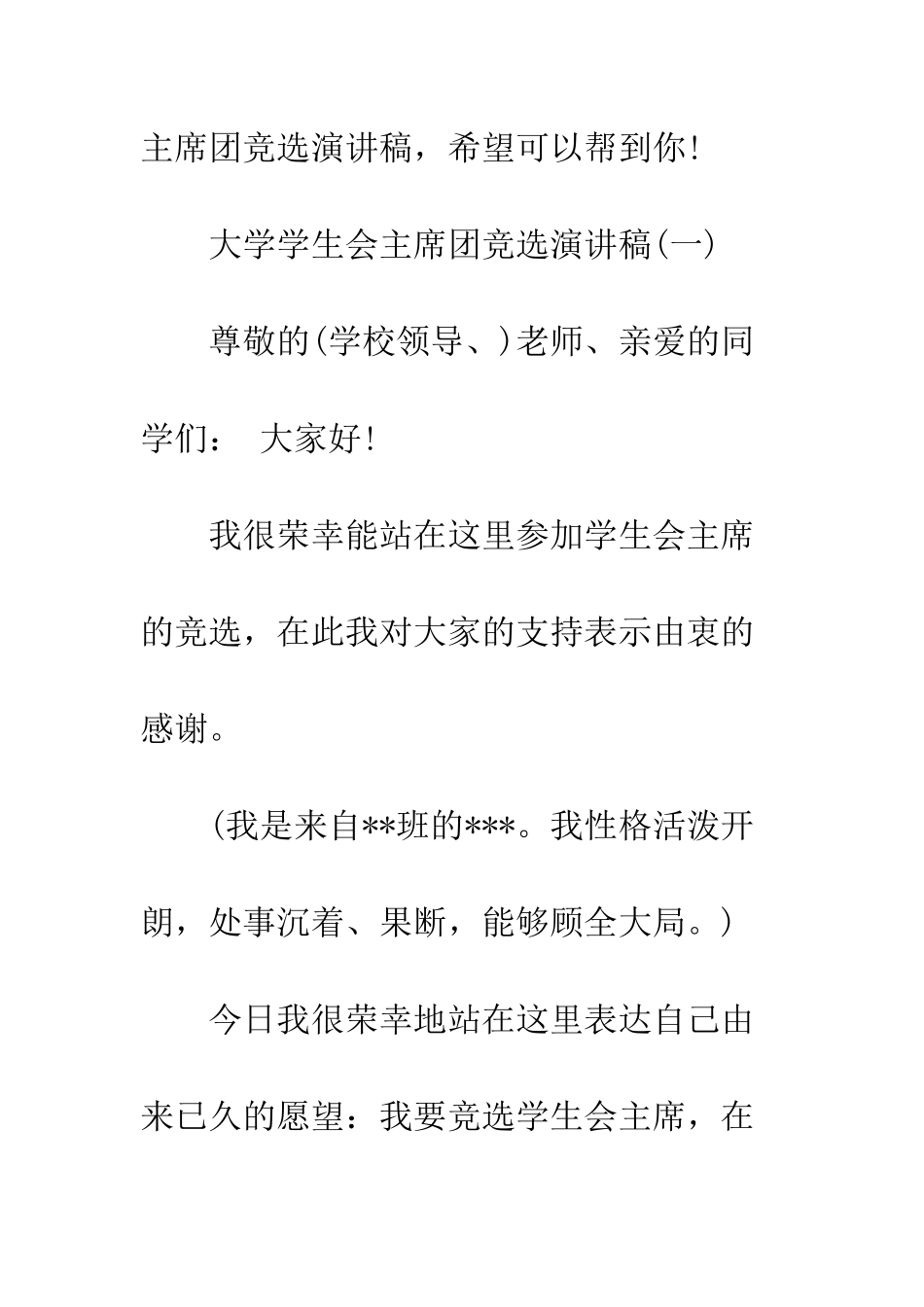 主席团竞选演讲稿，希望可以帮到你！

大学学生会主席团竞选演讲稿(一)

尊敬的(学校领导、)老师、亲爱的同学们： 大家好！

我很荣幸能站在这里参加学生会主席的竞选，在此我对大家的支持表示由衷的感谢。

(我是来自**班的***。我性格活泼开朗，处事沉着、果断，能够顾全大局。)

今日我很荣幸地站在这里表达自己由来已久的愿望：我要竞选学生会主席，在